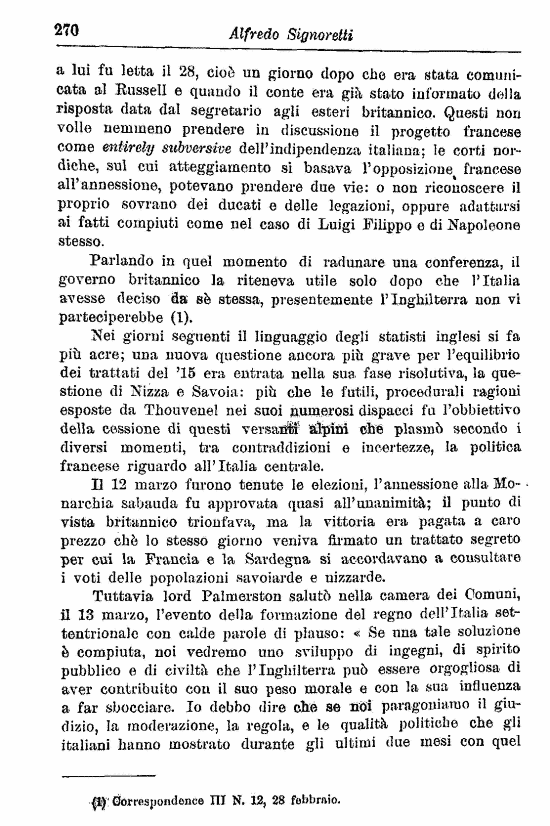 270 Alfredo Signoretti

a lui fu letta il 28, cioè un giorno dopo che era stata comunicata al Russell e quando il conte era già stato informato della risposta data dal segretario agli esteri britannico. Questi non volle nemmeno prendere in discussione il progetto francese come entirely subversive dell'indipendenza italiana; le corti nordiche, sul cui atteggiamento si basava l'opposizione francese all'annessione, potevano prendere due vie: o non riconoscere il proprio sovrano dei ducati e delle legazioni, oppure adattarsi ai fatti compiuti come nel caso di Luigi Filippo e di Napoleone stesso.

Parlando in quel momento di radunare una conferenza, il governo britannico la riteneva utile solo dopo che l'Italia avesse deciso da sè stessa, presentemente l'Inghilterra non vi parteciperebbe (1).

Nei giorni seguenti il linguaggio degli statisti inglesi si fa più acre; una nuova questione ancora più grave per l'equilibrio dei trattati del '15 era entrata nella sua fase risolutiva, la questione di Nizza e Savoia: più che le futili, procedurali ragioni esposte da Thouvenel nei suoi numerosi dispacci fu l'obbiettivo della cessione di questi versanti alpini che plasmò secondo i diversi momenti, tra contraddizioni e incertezze, la politica francese riguardo all'Italia centrale.

Il 12 marzo furono tenute le elezioni, l'annessione alla Monarchia sabauda fu approvata quasi all'unanimità; il punto di vista britannico trionfava, ma la vittoria era pagata a caro prezzo chè lo stesso giorno veniva firmato un trattato segreto per cui la Francia e la Sardegna si accordavano a consultare i voti delle popolazioni savoiarde e nizzarde.

Tuttavia lord Palmerston salutò nella camera dei Comuni, il 13 marzo, l'evento della formazione del regno dell'Italia settentrionale con calde parole di plauso: « Se una tale soluzione è compiuta, noi vedremo uno sviluppo di ingegni, di spirito pubblico e di civiltà che l'Inghilterra può essere orgogliosa di aver contribuito con il suo peso morale e con la sua influenza a far sbocciare. Io debbo dire che se noi paragoniamo il giudizio, la moderazione, la regola, e le qualità politiche che gli italiani hanno mostrato durante gli ultimi due mesi con quel

(1) Correspondence III N. 12, 28 febbraio.